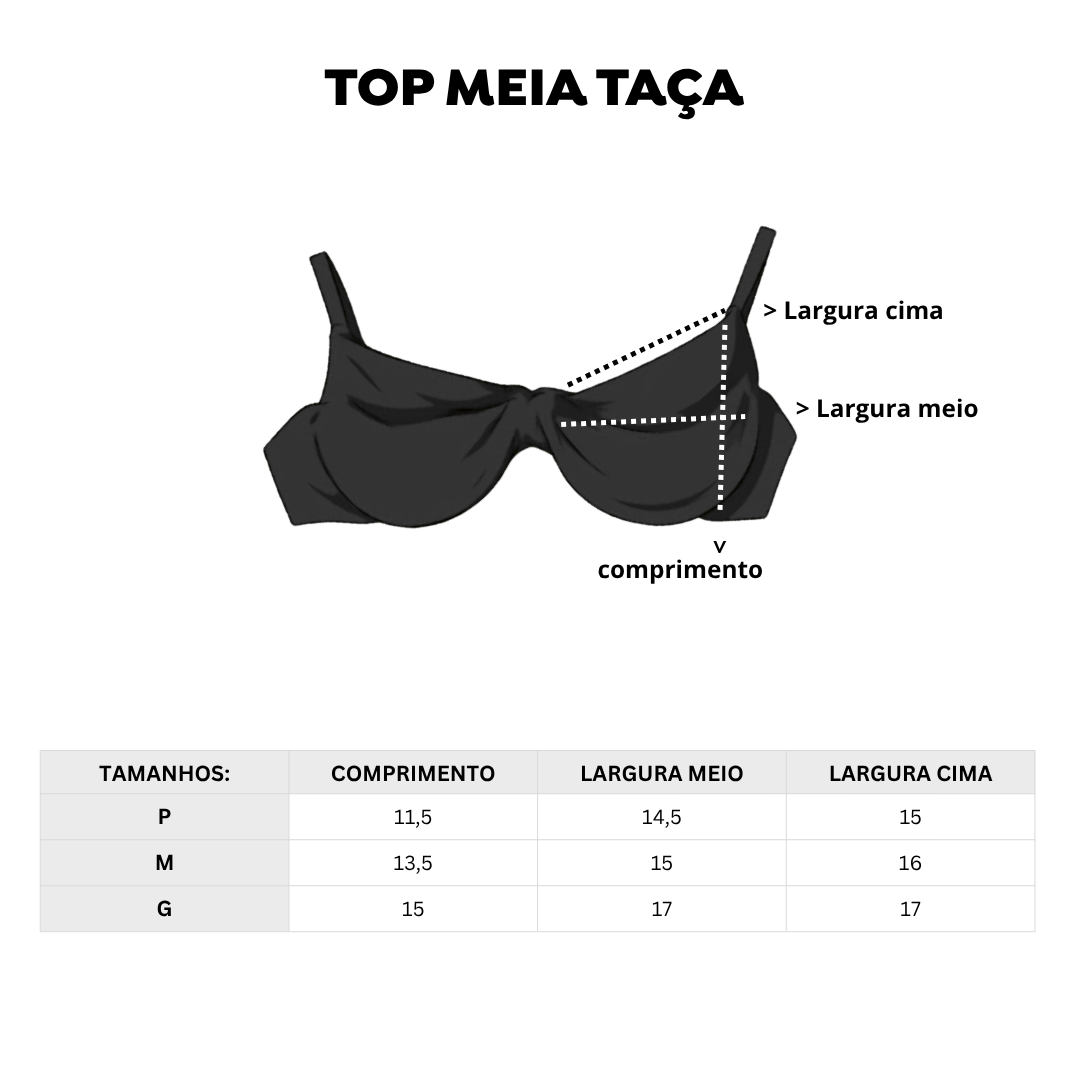 TOP MEIA TAÇA

> Largura cima

> Largura meio

v
comprimento

| TAMANHOS: | COMPRIMENTO | LARGURA MEIO | LARGURA CIMA |
|---|---|---|---|
| P | 11,5 | 14,5 | 15 |
| M | 13,5 | 15 | 16 |
| G | 15 | 17 | 17 |